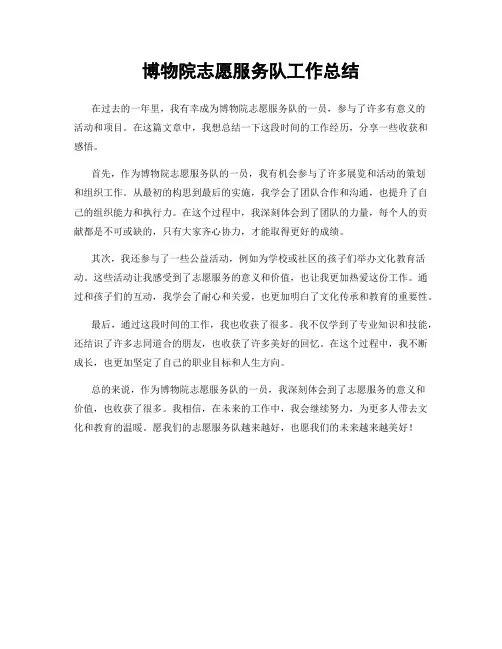 博物院志愿服务队工作总结

在过去的一年里，我有幸成为博物院志愿服务队的一员，参与了许多有意义的活动和项目。在这篇文章中，我想总结一下这段时间的工作经历，分享一些收获和感悟。

首先，作为博物院志愿服务队的一员，我有机会参与了许多展览和活动的策划和组织工作。从最初的构思到最后的实施，我学会了团队合作和沟通，也提升了自己的组织能力和执行力。在这个过程中，我深刻体会到了团队的力量，每个人的贡献都是不可或缺的，只有大家齐心协力，才能取得更好的成绩。

其次，我还参与了一些公益活动，例如为学校或社区的孩子们举办文化教育活动。这些活动让我感受到了志愿服务的意义和价值，也让我更加热爱这份工作。通过和孩子们的互动，我学会了耐心和关爱，也更加明白了文化传承和教育的重要性。

最后，通过这段时间的工作，我也收获了很多。我不仅学到了专业知识和技能，还结识了许多志同道合的朋友，也收获了许多美好的回忆。在这个过程中，我不断成长，也更加坚定了自己的职业目标和人生方向。

总的来说，作为博物院志愿服务队的一员，我深刻体会到了志愿服务的意义和价值，也收获了很多。我相信，在未来的工作中，我会继续努力，为更多人带去文化和教育的温暖。愿我们的志愿服务队越来越好，也愿我们的未来越来越美好！